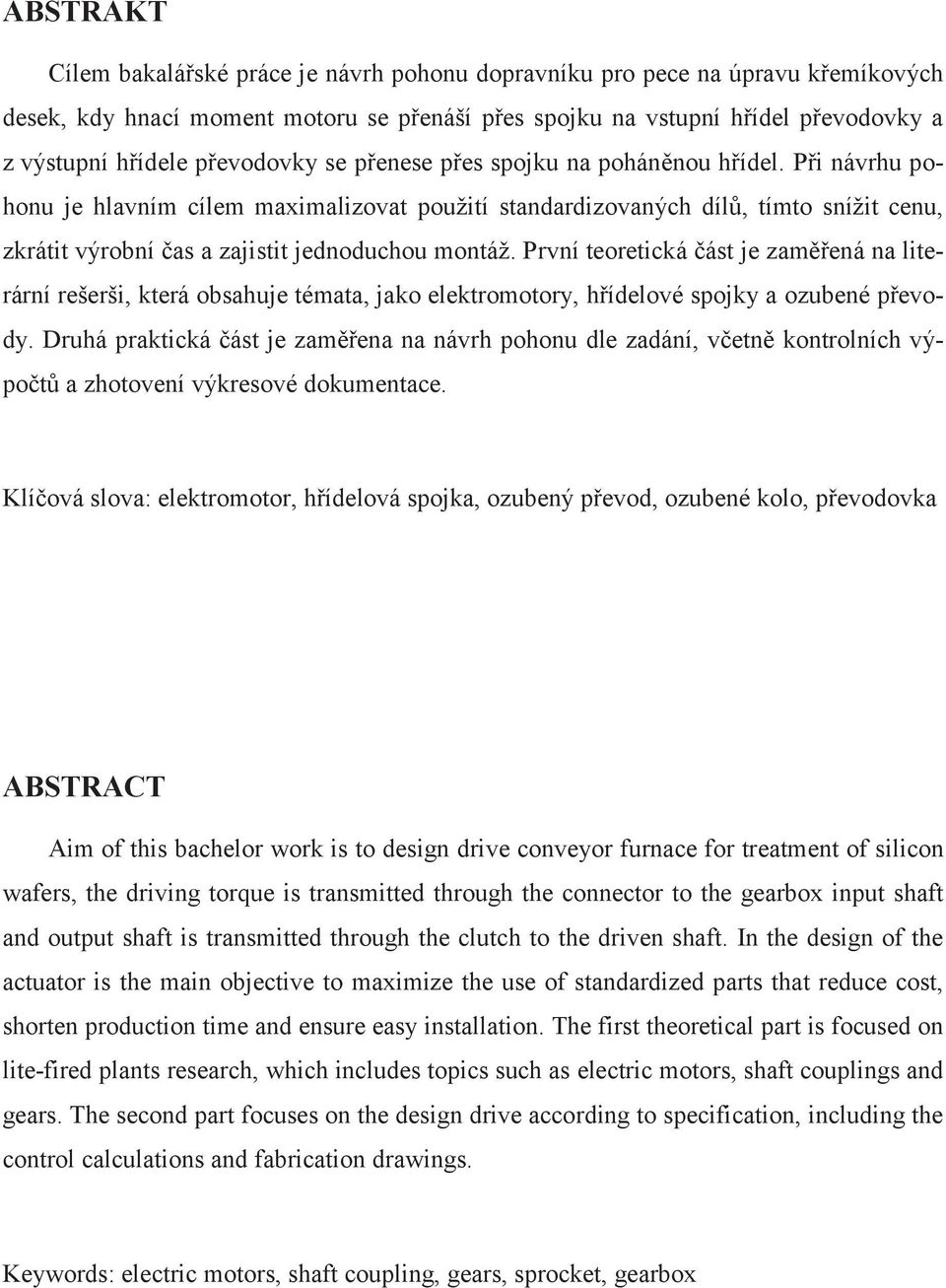 ABSTRAKT

Cílem bakalářské práce je návrh pohonu dopravníku pro pece na úpravu křemíkových desek, kdy hnací moment motoru se přenáší přes spojku na vstupní hřídel převodovky a z výstupní hřídele převodovky se přenese přes spojku na poháněnou hřídel. Při návrhu pohonu je hlavním cílem maximalizovat použití standardizovaných dílů, tímto snížit cenu, zkrátit výrobní čas a zajistit jednoduchou montáž. První teoretická část je zaměřená na literární rešerši, která obsahuje témata, jako elektromotory, hřídelové spojky a ozubené převody. Druhá praktická část je zaměřena na návrh pohonu dle zadání, včetně kontrolních výpočtů a zhotovení výkresové dokumentace.

Klíčová slova: elektromotor, hřídelová spojka, ozubený převod, ozubené kolo, převodovka

ABSTRACT

Aim of this bachelor work is to design drive conveyor furnace for treatment of silicon wafers, the driving torque is transmitted through the connector to the gearbox input shaft and output shaft is transmitted through the clutch to the driven shaft. In the design of the actuator is the main objective to maximize the use of standardized parts that reduce cost, shorten production time and ensure easy installation. The first theoretical part is focused on lite-fired plants research, which includes topics such as electric motors, shaft couplings and gears. The second part focuses on the design drive according to specification, including the control calculations and fabrication drawings.

Keywords: electric motors, shaft coupling, gears, sprocket, gearbox